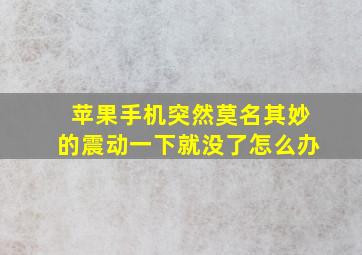 苹果手机突然莫名其妙的震动一下就没了怎么办